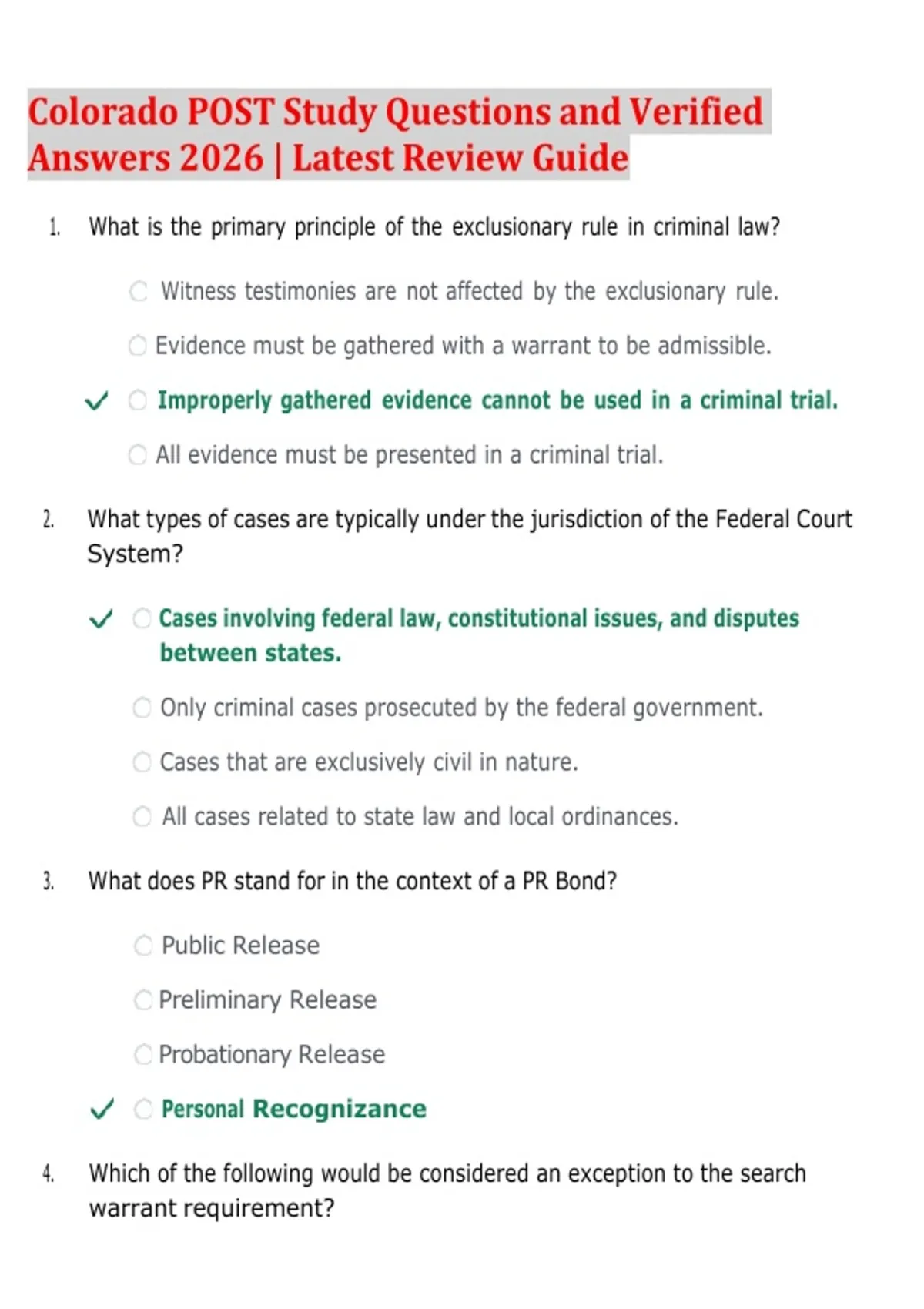 Colorado POST Study Questions and Verified Answers 2026 | Latest Review Guide

1. What is the primary principle of the exclusionary rule in criminal law?

○ Witness testimonies are not affected by the exclusionary rule.

○ Evidence must be gathered with a warrant to be admissible.

✓ ○ Improperly gathered evidence cannot be used in a criminal trial.

○ All evidence must be presented in a criminal trial.

2. What types of cases are typically under the jurisdiction of the Federal Court System?

✓ ○ Cases involving federal law, constitutional issues, and disputes between states.

○ Only criminal cases prosecuted by the federal government.

○ Cases that are exclusively civil in nature.

○ All cases related to state law and local ordinances.

3. What does PR stand for in the context of a PR Bond?

○ Public Release

○ Preliminary Release

○ Probationary Release

✓ ○ Personal Recognizance

4. Which of the following would be considered an exception to the search warrant requirement?